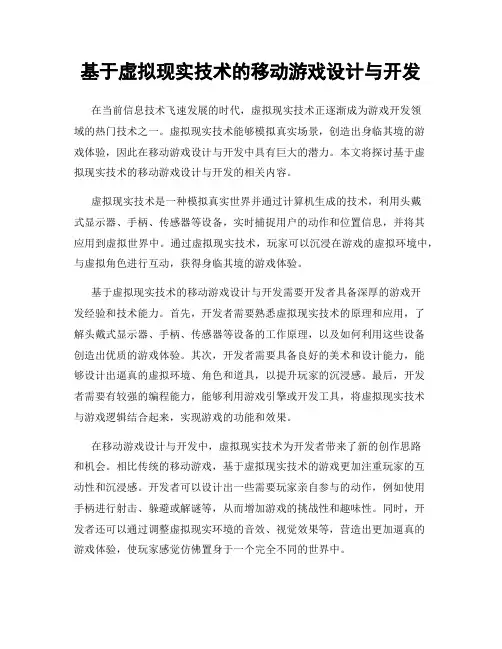 基于虚拟现实技术的移动游戏设计与开发

在当前信息技术飞速发展的时代，虚拟现实技术正逐渐成为游戏开发领域的热门技术之一。虚拟现实技术能够模拟真实场景，创造出身临其境的游戏体验，因此在移动游戏设计与开发中具有巨大的潜力。本文将探讨基于虚拟现实技术的移动游戏设计与开发的相关内容。

虚拟现实技术是一种模拟真实世界并通过计算机生成的技术，利用头戴式显示器、手柄、传感器等设备，实时捕捉用户的动作和位置信息，并将其应用到虚拟世界中。通过虚拟现实技术，玩家可以沉浸在游戏的虚拟环境中，与虚拟角色进行互动，获得身临其境的游戏体验。

基于虚拟现实技术的移动游戏设计与开发需要开发者具备深厚的游戏开发经验和技术能力。首先，开发者需要熟悉虚拟现实技术的原理和应用，了解头戴式显示器、手柄、传感器等设备的工作原理，以及如何利用这些设备创造出优质的游戏体验。其次，开发者需要具备良好的美术和设计能力，能够设计出逼真的虚拟环境、角色和道具，以提升玩家的沉浸感。最后，开发者需要有较强的编程能力，能够利用游戏引擎或开发工具，将虚拟现实技术与游戏逻辑结合起来，实现游戏的功能和效果。

在移动游戏设计与开发中，虚拟现实技术为开发者带来了新的创作思路和机会。相比传统的移动游戏，基于虚拟现实技术的游戏更加注重玩家的互动性和沉浸感。开发者可以设计出一些需要玩家亲自参与的动作，例如使用手柄进行射击、躲避或解谜等，从而增加游戏的挑战性和趣味性。同时，开发者还可以通过调整虚拟现实环境的音效、视觉效果等，营造出更加逼真的游戏体验，使玩家感觉仿佛置身于一个完全不同的世界中。